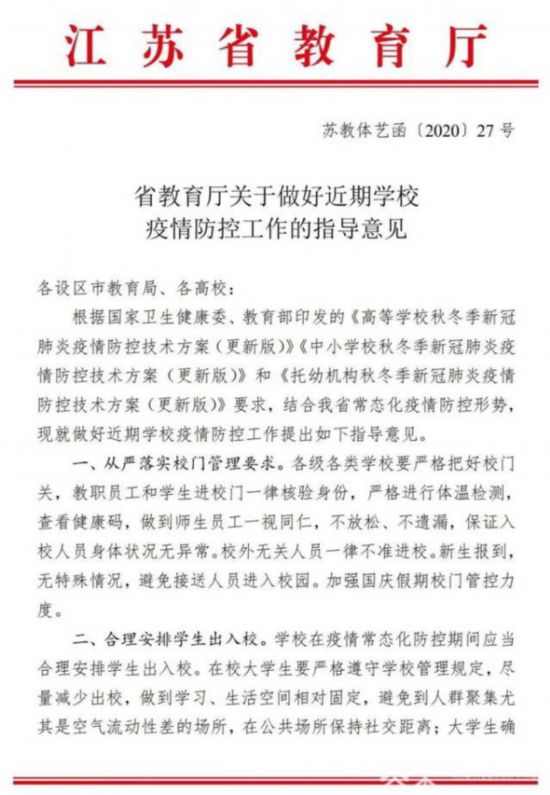 江苏省教育厅

苏教体艺函〔2020〕27号

省教育厅关于做好近期学校疫情防控工作的指导意见

各设区市教育局、各高校：

根据国家卫生健康委、教育部印发的《高等学校秋冬季新冠肺炎疫情防控技术方案（更新版）》《中小学校秋冬季新冠肺炎疫情防控技术方案（更新版）》和《托幼机构秋冬季新冠肺炎疫情防控技术方案（更新版）》要求，结合我省常态化疫情防控形势，现就做好近期学校疫情防控工作提出如下指导意见。

一、从严落实校门管理要求。各级各类学校要严格把好校门关，教职员工和学生进校门一律核验身份，严格进行体温检测，查看健康码，做到师生员工一视同仁，不放松、不遗漏，保证入校人员身体状况无异常。校外无关人员一律不准进校。新生报到，无特殊情况，避免接送人员进入校园。加强国庆假期校门管控力度。

二、合理安排学生出入校。学校在疫情常态化防控期间应当合理安排学生出入校。在校大学生要严格遵守学校管理规定，尽量减少出校，做到学习、生活空间相对固定，避免到人群聚集尤其是空气流动性差的场所，在公共场所保持社交距离；大学生确